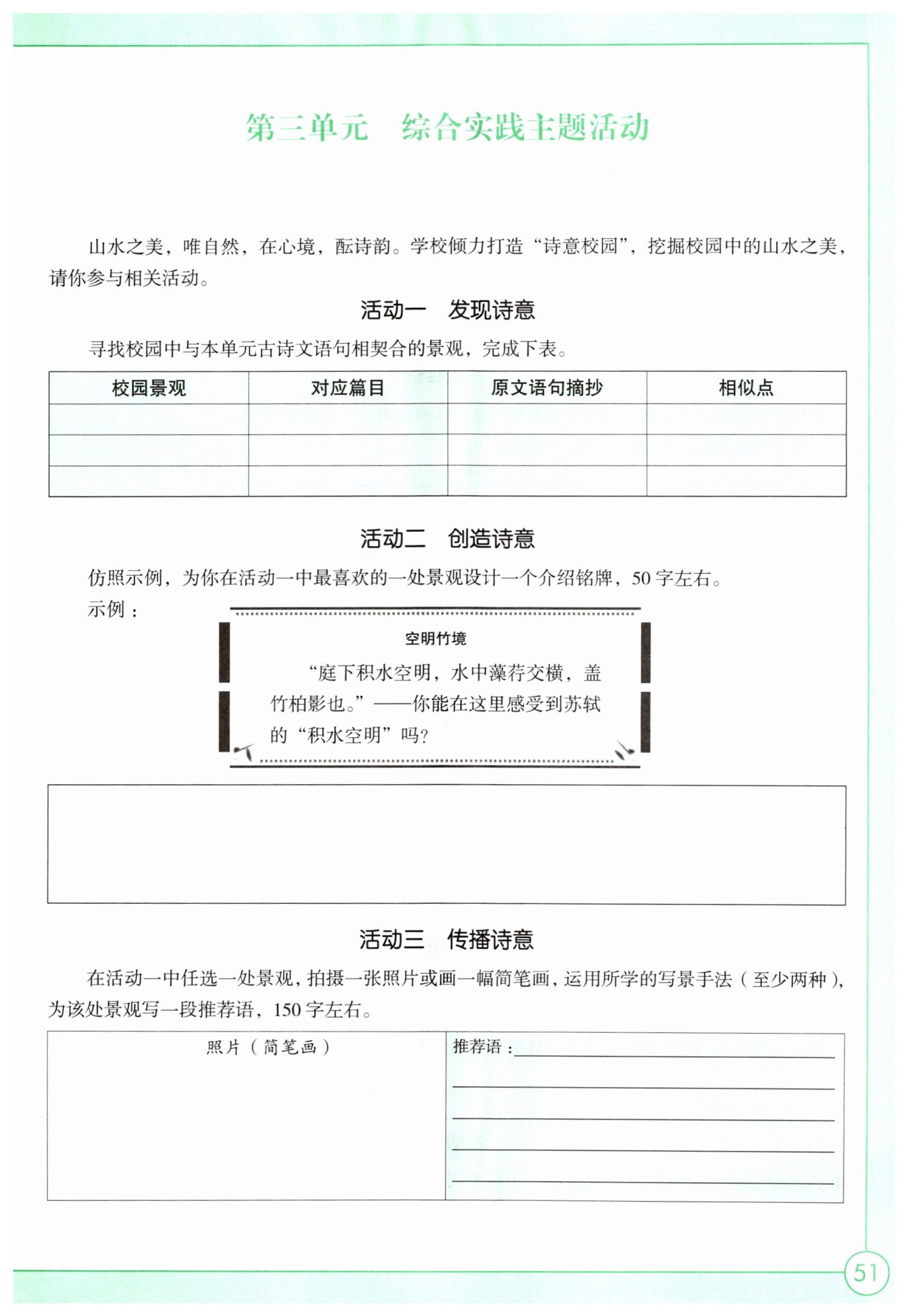 第三单元　综合实践主题活动

山水之美，唯自然，在心境，酝诗韵。学校倾力打造“诗意校园”，挖掘校园中的山水之美，请你参与相关活动。

活动一　发现诗意

寻找校园中与本单元古诗文语句相契合的景观，完成下表。

| 校园景观 | 对应篇目 | 原文语句摘抄 | 相似点 |
|---|---|---|---|
| | | | |
| | | | |
| | | | |

活动二　创造诗意

仿照示例，为你在活动一中最喜欢的一处景观设计一个介绍铭牌，50字左右。

示例：

空明竹境

“庭下积水空明，水中藻荇交横，盖竹柏影也。”——你能在这里感受到苏轼的“积水空明”吗？

活动三　传播诗意

在活动一中任选一处景观，拍摄一张照片或画一幅简笔画，运用所学的写景手法（至少两种），为该处景观写一段推荐语，150字左右。

| 照片（简笔画） | 推荐语： |
|---|---|

51